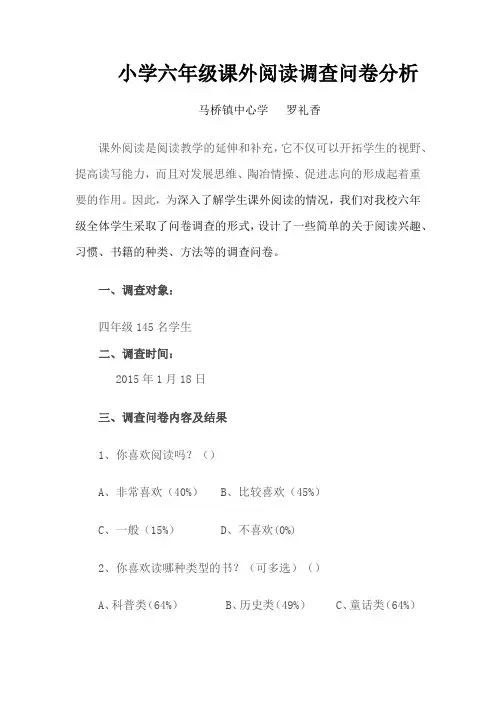 小学六年级课外阅读调查问卷分析

马桥镇中心学　罗礼香

课外阅读是阅读教学的延伸和补充，它不仅可以开拓学生的视野、提高读写能力，而且对发展思维、陶冶情操、促进志向的形成起着重要的作用。因此，为深入了解学生课外阅读的情况，我们对我校六年级全体学生采取了问卷调查的形式，设计了一些简单的关于阅读兴趣、习惯、书籍的种类、方法等的调查问卷。

一、调查对象：

四年级 145 名学生

二、调查时间：

2015 年 1 月 18 日

三、调查问卷内容及结果

1、你喜欢阅读吗？（）

A、非常喜欢（40%）　B、比较喜欢（45%）

C、一般（15%）　D、不喜欢(0%)

2、你喜欢读哪种类型的书？（可多选）（）

A、科普类(64%)　B、历史类(49%)　C、童话类(64%)